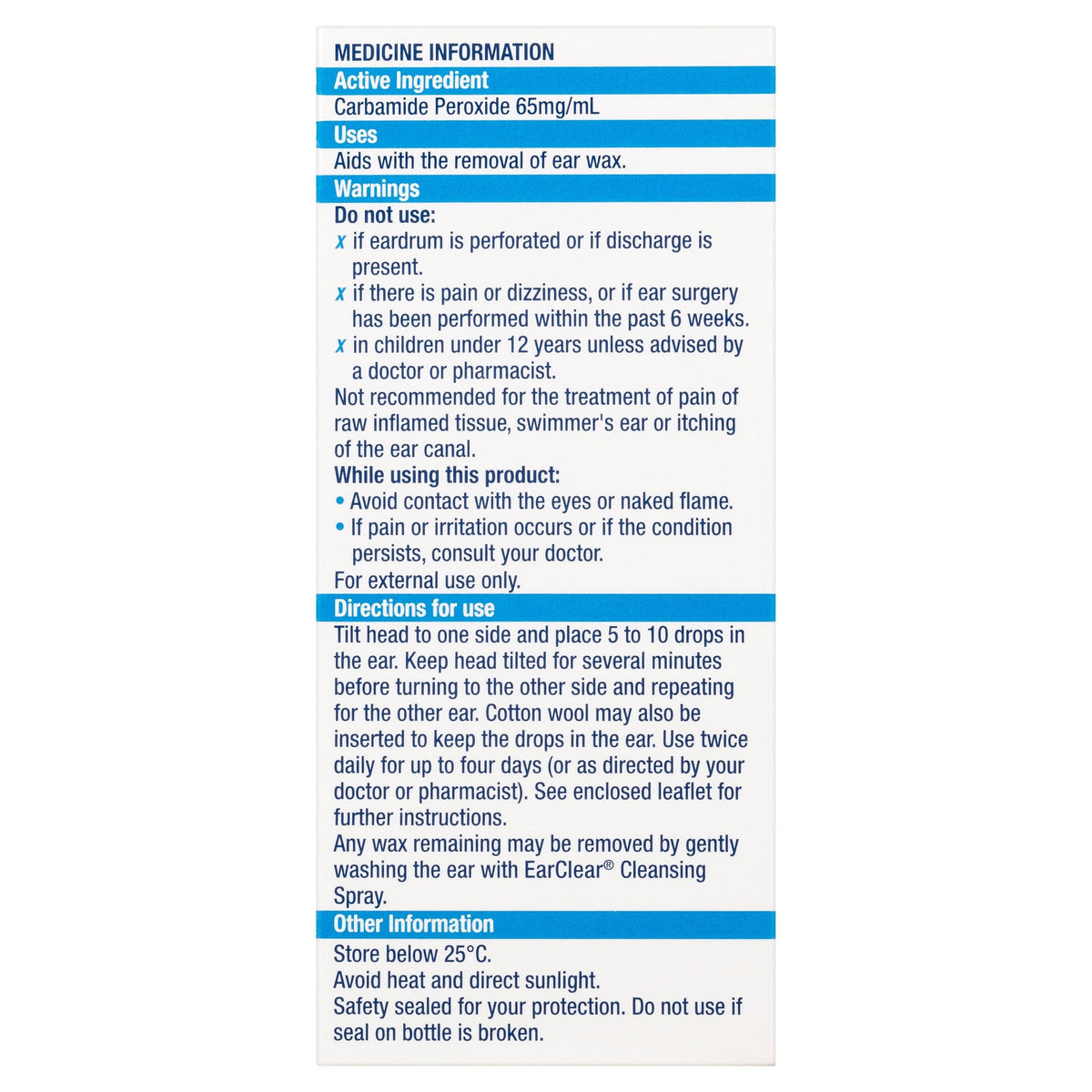 MEDICINE INFORMATION

Active Ingredient

Carbamide Peroxide 65mg/mL

Uses

Aids with the removal of ear wax.

Warnings

Do not use:

x if eardrum is perforated or if discharge is present.

x if there is pain or dizziness, or if ear surgery has been performed within the past 6 weeks.

x in children under 12 years unless advised by a doctor or pharmacist.

Not recommended for the treatment of pain of raw inflamed tissue, swimmer's ear or itching of the ear canal.

While using this product:

• Avoid contact with the eyes or naked flame.

• If pain or irritation occurs or if the condition persists, consult your doctor.

For external use only.

Directions for use

Tilt head to one side and place 5 to 10 drops in the ear. Keep head tilted for several minutes before turning to the other side and repeating for the other ear. Cotton wool may also be inserted to keep the drops in the ear. Use twice daily for up to four days (or as directed by your doctor or pharmacist). See enclosed leaflet for further instructions.

Any wax remaining may be removed by gently washing the ear with EarClear® Cleansing Spray.

Other Information

Store below 25°C.

Avoid heat and direct sunlight.

Safety sealed for your protection. Do not use if seal on bottle is broken.